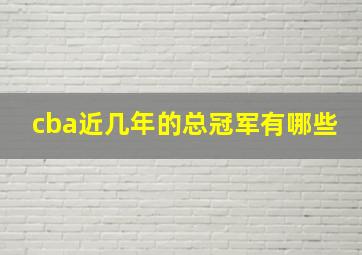 cba近几年的总冠军有哪些